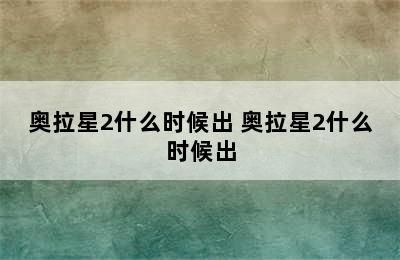 奥拉星2什么时候出 奥拉星2什么时候出